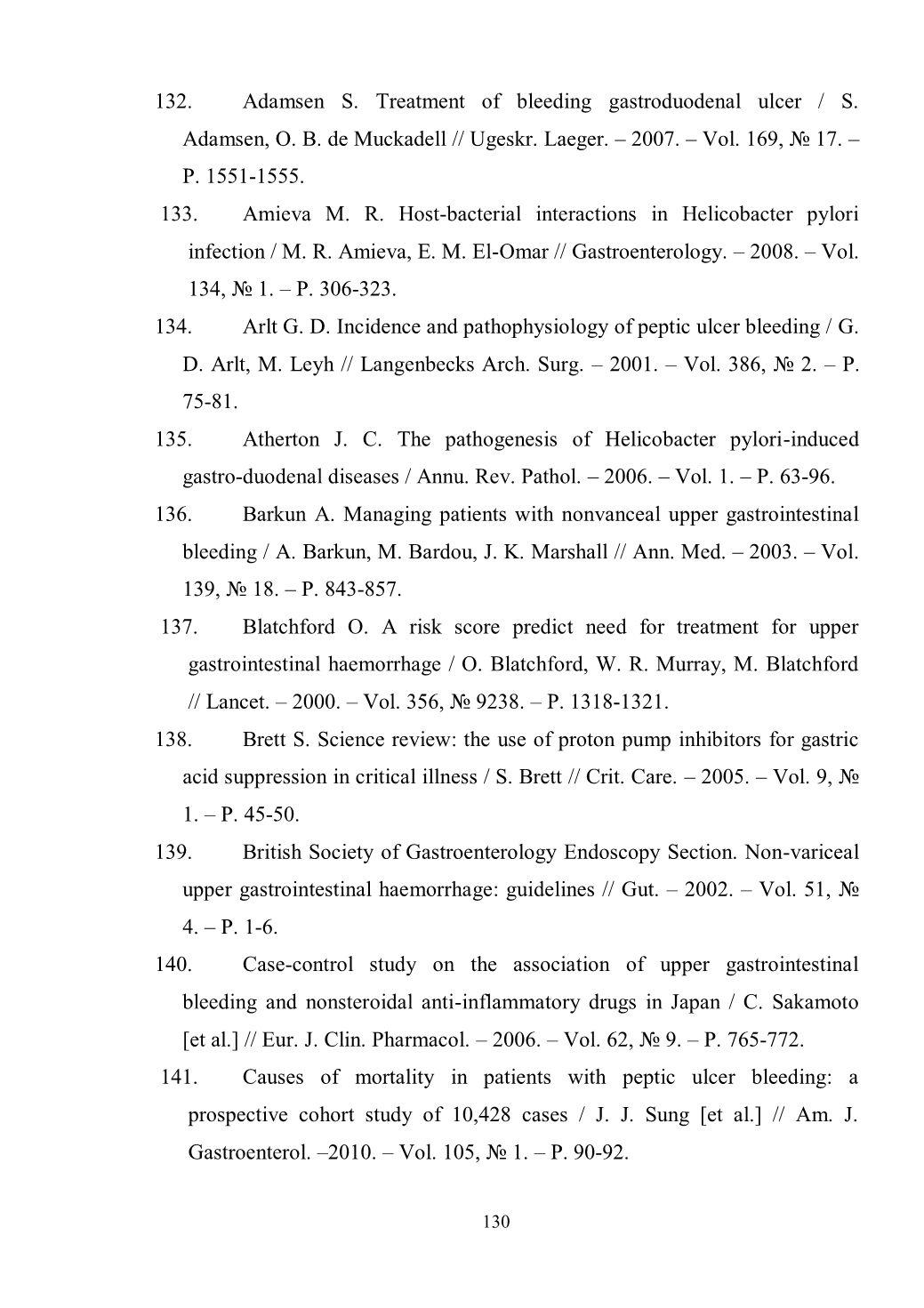 132. Adamsen S. Treatment of bleeding gastroduodenal ulcer / S. Adamsen, O. B. de Muckadell // Ugeskr. Laeger. – 2007. – Vol. 169, № 17. – P. 1551-1555.

133. Amieva M. R. Host-bacterial interactions in Helicobacter pylori infection / M. R. Amieva, E. M. El-Omar // Gastroenterology. – 2008. – Vol. 134, № 1. – P. 306-323.

134. Arlt G. D. Incidence and pathophysiology of peptic ulcer bleeding / G. D. Arlt, M. Leyh // Langenbecks Arch. Surg. – 2001. – Vol. 386, № 2. – P. 75-81.

135. Atherton J. C. The pathogenesis of Helicobacter pylori-induced gastro-duodenal diseases / Annu. Rev. Pathol. – 2006. – Vol. 1. – P. 63-96.

136. Barkun A. Managing patients with nonvanceal upper gastrointestinal bleeding / A. Barkun, M. Bardou, J. K. Marshall // Ann. Med. – 2003. – Vol. 139, № 18. – P. 843-857.

137. Blatchford O. A risk score predict need for treatment for upper gastrointestinal haemorrhage / O. Blatchford, W. R. Murray, M. Blatchford // Lancet. – 2000. – Vol. 356, № 9238. – P. 1318-1321.

138. Brett S. Science review: the use of proton pump inhibitors for gastric acid suppression in critical illness / S. Brett // Crit. Care. – 2005. – Vol. 9, № 1. – P. 45-50.

139. British Society of Gastroenterology Endoscopy Section. Non-variceal upper gastrointestinal haemorrhage: guidelines // Gut. – 2002. – Vol. 51, № 4. – P. 1-6.

140. Case-control study on the association of upper gastrointestinal bleeding and nonsteroidal anti-inflammatory drugs in Japan / C. Sakamoto [et al.] // Eur. J. Clin. Pharmacol. – 2006. – Vol. 62, № 9. – P. 765-772.

141. Causes of mortality in patients with peptic ulcer bleeding: a prospective cohort study of 10,428 cases / J. J. Sung [et al.] // Am. J. Gastroenterol. –2010. – Vol. 105, № 1. – P. 90-92.

130